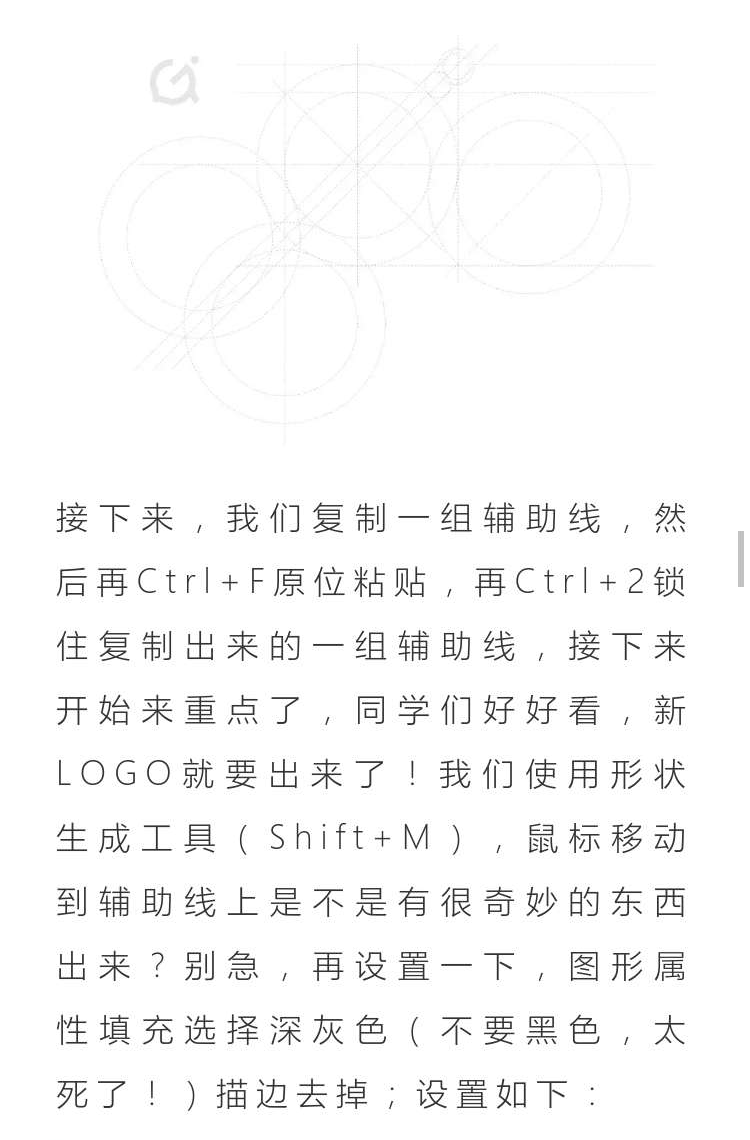 接下来，我们复制一组辅助线，然后再Ctrl+F原位粘贴，再Ctrl+2锁住复制出来的一组辅助线，接下来开始来重点了，同学们好好看，新LOGO就要出来了！我们使用形状生成工具（Shift+M），鼠标移动到辅助线上是不是有很奇妙的东西出来？别急，再设置一下，图形属性填充选择深灰色（不要黑色，太死了！）描边去掉；设置如下：